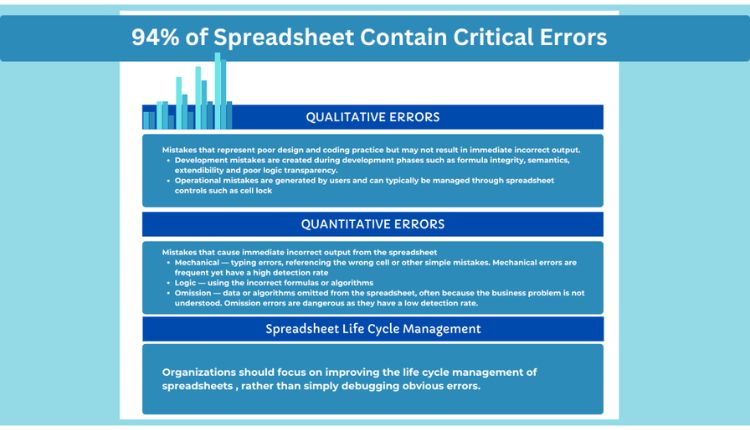 94% of Spreadsheet Contain Critical Errors

QUALITATIVE ERRORS

Mistakes that represent poor design and coding practice but may not result in immediate incorrect output.
• Development mistakes are created during development phases such as formula integrity, semantics, extendibility and poor logic transparency.
• Operational mistakes are generated by users and can typically be managed through spreadsheet controls such as cell lock

QUANTITATIVE ERRORS

Mistakes that cause immediate incorrect output from the spreadsheet
• Mechanical — typing errors, referencing the wrong cell or other simple mistakes. Mechanical errors are frequent yet have a high detection rate
• Logic — using the incorrect formulas or algorithms
• Omission — data or algorithms omitted from the spreadsheet, often because the business problem is not understood. Omission errors are dangerous as they have a low detection rate.

Spreadsheet Life Cycle Management

Organizations should focus on improving the life cycle management of spreadsheets , rather than simply debugging obvious errors.